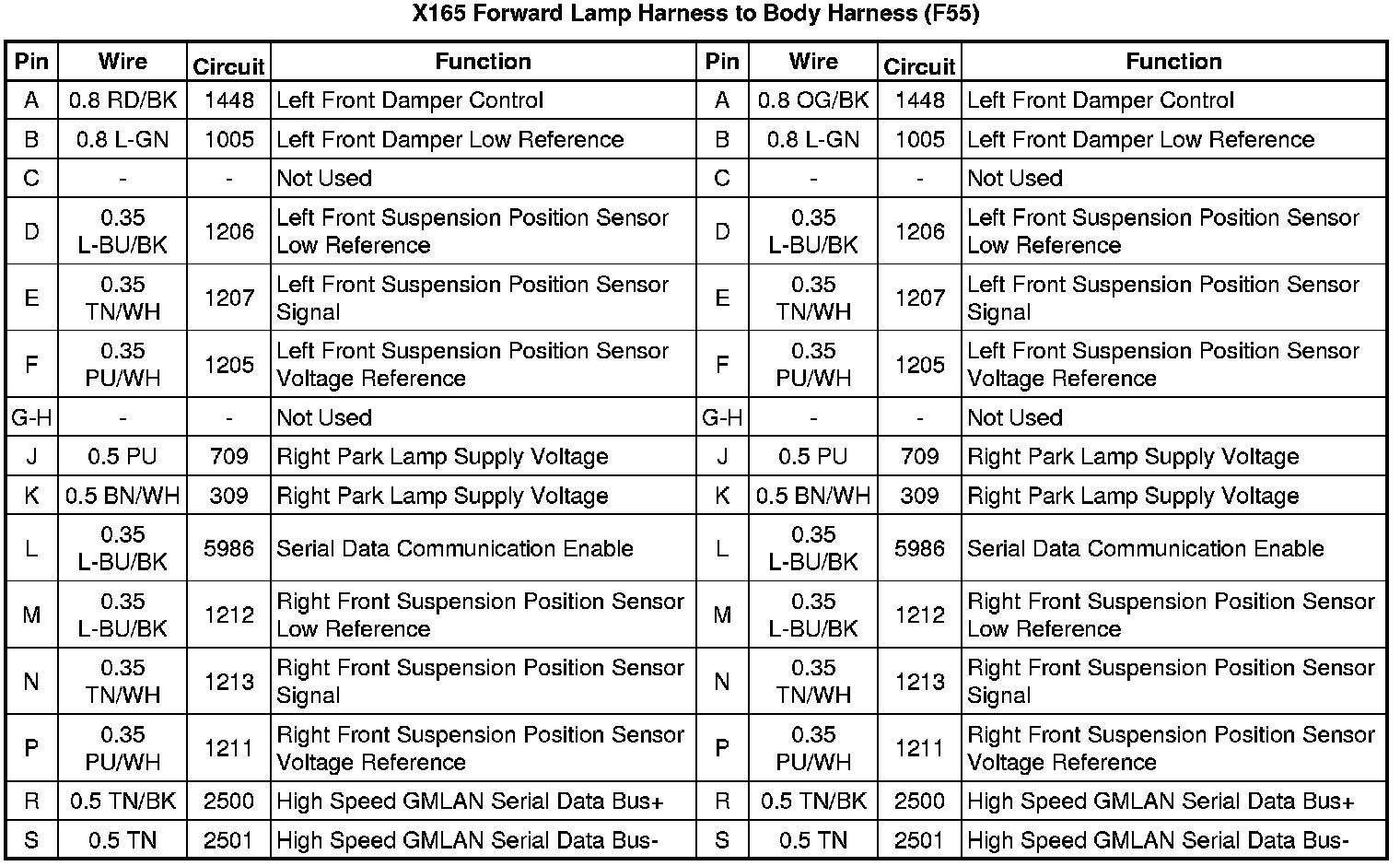 X165 Forward Lamp Harness to Body Harness (F55)

| Pin | Wire | Circuit | Function | Pin | Wire | Circuit | Function |
|---|---|---|---|---|---|---|---|
| A | 0.8 RD/BK | 1448 | Left Front Damper Control | A | 0.8 OG/BK | 1448 | Left Front Damper Control |
| B | 0.8 L-GN | 1005 | Left Front Damper Low Reference | B | 0.8 L-GN | 1005 | Left Front Damper Low Reference |
| C | - | - | Not Used | C | - | - | Not Used |
| D | 0.35 L-BU/BK | 1206 | Left Front Suspension Position Sensor Low Reference | D | 0.35 L-BU/BK | 1206 | Left Front Suspension Position Sensor Low Reference |
| E | 0.35 TN/WH | 1207 | Left Front Suspension Position Sensor Signal | E | 0.35 TN/WH | 1207 | Left Front Suspension Position Sensor Signal |
| F | 0.35 PU/WH | 1205 | Left Front Suspension Position Sensor Voltage Reference | F | 0.35 PU/WH | 1205 | Left Front Suspension Position Sensor Voltage Reference |
| G-H | - | - | Not Used | G-H | - | - | Not Used |
| J | 0.5 PU | 709 | Right Park Lamp Supply Voltage | J | 0.5 PU | 709 | Right Park Lamp Supply Voltage |
| K | 0.5 BN/WH | 309 | Right Park Lamp Supply Voltage | K | 0.5 BN/WH | 309 | Right Park Lamp Supply Voltage |
| L | 0.35 L-BU/BK | 5986 | Serial Data Communication Enable | L | 0.35 L-BU/BK | 5986 | Serial Data Communication Enable |
| M | 0.35 L-BU/BK | 1212 | Right Front Suspension Position Sensor Low Reference | M | 0.35 L-BU/BK | 1212 | Right Front Suspension Position Sensor Low Reference |
| N | 0.35 TN/WH | 1213 | Right Front Suspension Position Sensor Signal | N | 0.35 TN/WH | 1213 | Right Front Suspension Position Sensor Signal |
| P | 0.35 PU/WH | 1211 | Right Front Suspension Position Sensor Voltage Reference | P | 0.35 PU/WH | 1211 | Right Front Suspension Position Sensor Voltage Reference |
| R | 0.5 TN/BK | 2500 | High Speed GMLAN Serial Data Bus+ | R | 0.5 TN/BK | 2500 | High Speed GMLAN Serial Data Bus+ |
| S | 0.5 TN | 2501 | High Speed GMLAN Serial Data Bus- | S | 0.5 TN | 2501 | High Speed GMLAN Serial Data Bus- |